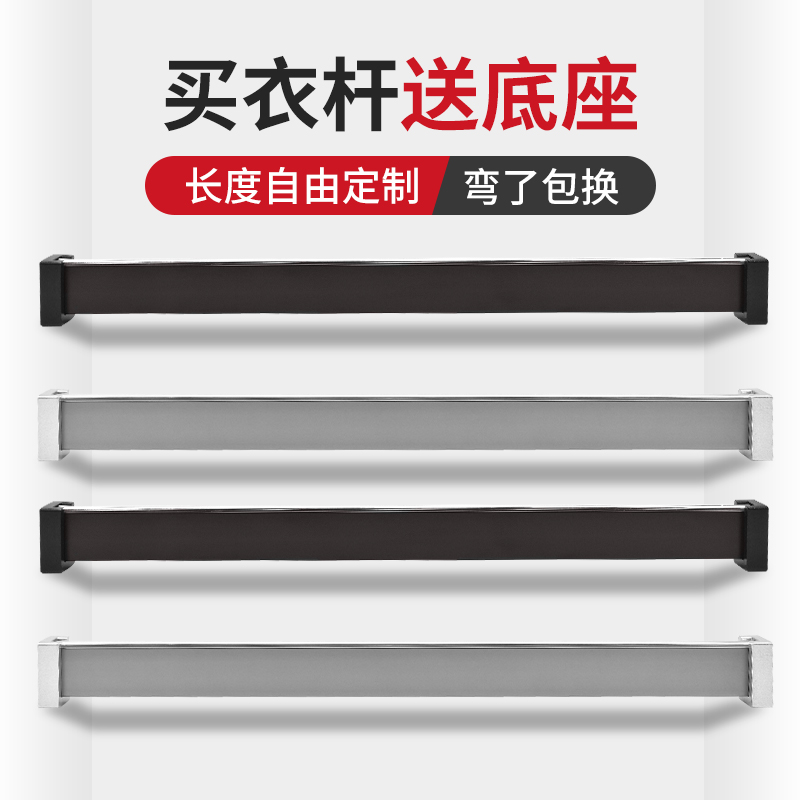 买衣杆送底座

长度自由定制 弯了包换